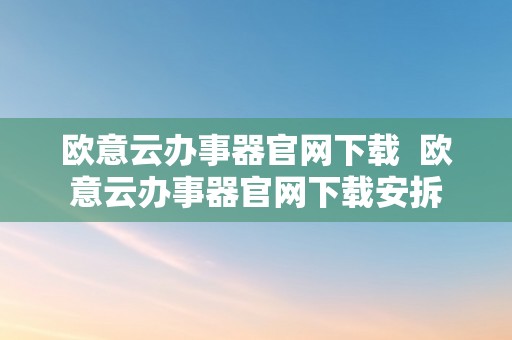 欧意云办事器官网下载  欧意云办事器官网下载安拆